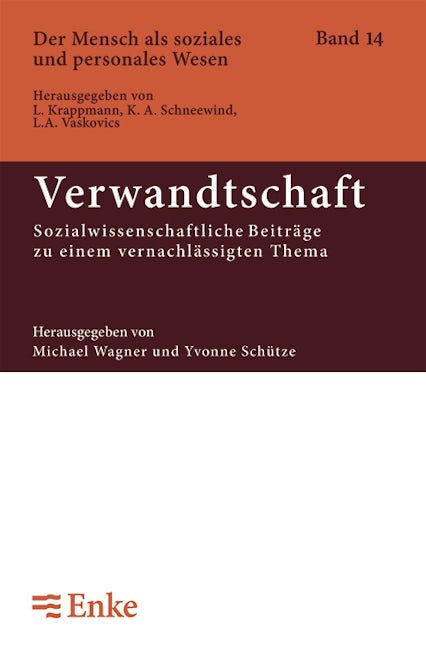 Der Mensch als soziales und personales Wesen

Band 14

Herausgegeben von
L. Krappmann, K. A. Schneewind,
L.A. Vaskovics

Verwandtschaft

Sozialwissenschaftliche Beiträge
zu einem vernachlässigten Thema

Herausgegeben von
Michael Wagner und Yvonne Schütze

Enke